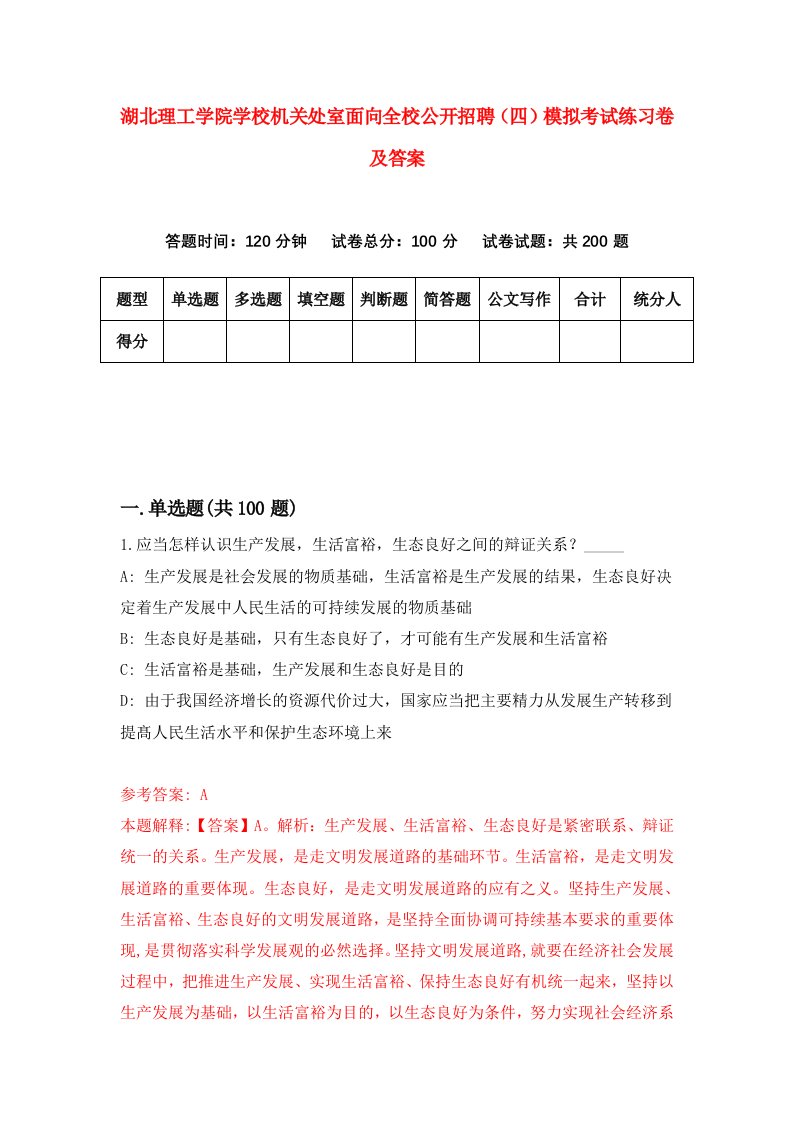 湖北理工学院学校机关处室面向全校公开招聘（四）模拟考试练习卷及答案

答题时间：120 分钟　试卷总分：100 分　试卷试题：共 200 题

| 题型 | 单选题 | 多选题 | 填空题 | 判断题 | 简答题 | 公文写作 | 合计 | 统分人 |
|---|---|---|---|---|---|---|---|---|
| 得分 | | | | | | | | |

一.单选题(共 100 题)

1.应当怎样认识生产发展，生活富裕，生态良好之间的辩证关系？_____

A: 生产发展是社会发展的物质基础，生活富裕是生产发展的结果，生态良好决定着生产发展中人民生活的可持续发展的物质基础

B: 生态良好是基础，只有生态良好了，才可能有生产发展和生活富裕

C: 生活富裕是基础，生产发展和生态良好是目的

D: 由于我国经济增长的资源代价过大，国家应当把主要精力从发展生产转移到提高人民生活水平和保护生态环境上来

参考答案: A

本题解释:【答案】A。解析：生产发展、生活富裕、生态良好是紧密联系、辩证统一的关系。生产发展，是走文明发展道路的基础环节。生活富裕，是走文明发展道路的重要体现。生态良好，是走文明发展道路的应有之义。坚持生产发展、生活富裕、生态良好的文明发展道路，是坚持全面协调可持续基本要求的重要体现,是贯彻落实科学发展观的必然选择。坚持文明发展道路,就要在经济社会发展过程中，把推进生产发展、实现生活富裕、保持生态良好有机统一起来，坚持以生产发展为基础，以生活富裕为目的，以生态良好为条件，努力实现社会经济系